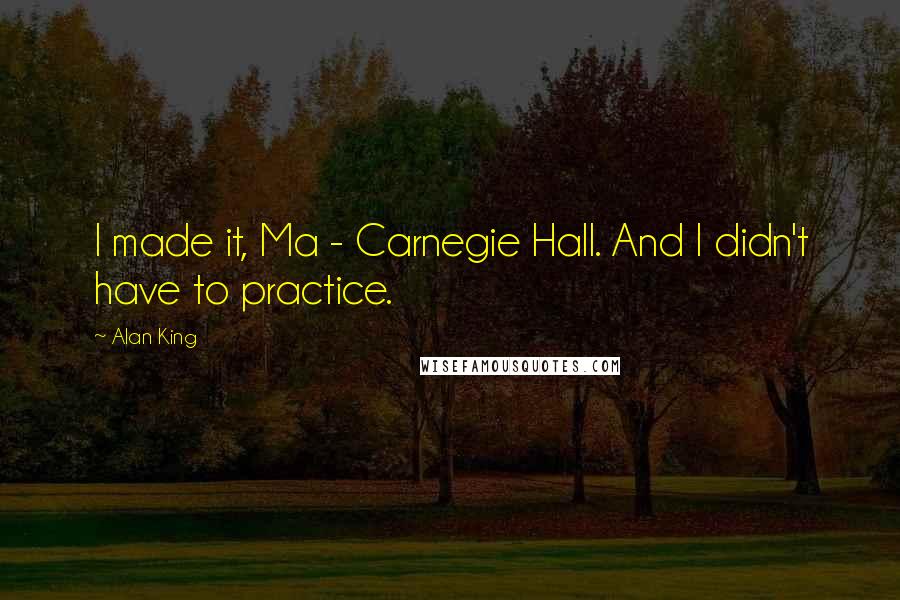 I made it, Ma - Carnegie Hall. And I didn't have to practice.

~ Alan King

WISEFAMOUSQUOTES.COM